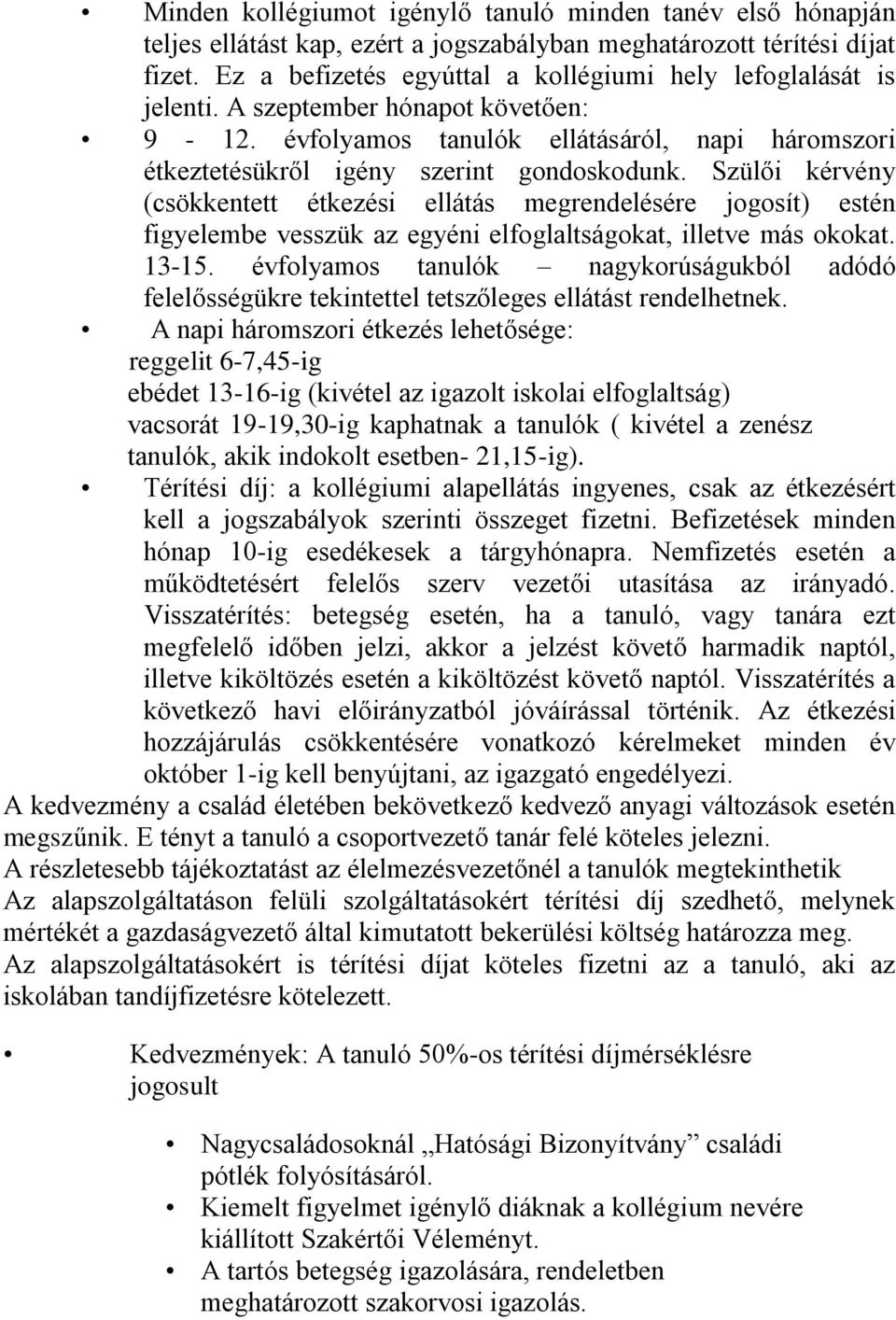 • Minden kollégiumot igénylő tanuló minden tanév első hónapján teljes ellátást kap, ezért a jogszabályban meghatározott térítési díjat fizet. Ez a befizetés egyúttal a kollégiumi hely lefoglalását is jelenti. A szeptember hónapot követően:

• 9 - 12. évfolyamos tanulók ellátásáról, napi háromszori étkeztetésükről igény szerint gondoskodunk. Szülői kérvény (csökkentett étkezési ellátás megrendelésére jogosít) estén figyelembe vesszük az egyéni elfoglaltságokat, illetve más okokat. 13-15. évfolyamos tanulók – nagykorúságukból adódó felelősségükre tekintettel tetszőleges ellátást rendelhetnek.

• A napi háromszori étkezés lehetősége:
reggelit 6-7,45-ig
ebédet 13-16-ig (kivétel az igazolt iskolai elfoglaltság)
vacsorát 19-19,30-ig kaphatnak a tanulók ( kivétel a zenész tanulók, akik indokolt esetben- 21,15-ig).

• Térítési díj: a kollégiumi alapellátás ingyenes, csak az étkezésért kell a jogszabályok szerinti összeget fizetni. Befizetések minden hónap 10-ig esedékesek a tárgyhónapra. Nemfizetés esetén a működtetésért felelős szerv vezetői utasítása az irányadó. Visszatérítés: betegség esetén, ha a tanuló, vagy tanára ezt megfelelő időben jelzi, akkor a jelzést követő harmadik naptól, illetve kiköltözés esetén a kiköltözést követő naptól. Visszatérítés a következő havi előirányzatból jóváírással történik. Az étkezési hozzájárulás csökkentésére vonatkozó kérelmeket minden év október 1-ig kell benyújtani, az igazgató engedélyezi.

A kedvezmény a család életében bekövetkező kedvező anyagi változások esetén megszűnik. E tényt a tanuló a csoportvezető tanár felé köteles jelezni.

A részletesebb tájékoztatást az élelmezésvezetőnél a tanulók megtekinthetik

Az alapszolgáltatáson felüli szolgáltatásokért térítési díj szedhető, melynek mértékét a gazdaságvezető által kimutatott bekerülési költség határozza meg.

Az alapszolgáltatásokért is térítési díjat köteles fizetni az a tanuló, aki az iskolában tandíjfizetésre kötelezett.

• Kedvezmények: A tanuló 50%-os térítési díjmérséklésre jogosult

• Nagycsaládosoknál „Hatósági Bizonyítvány” családi pótlék folyósításáról.
• Kiemelt figyelmet igénylő diáknak a kollégium nevére kiállított Szakértői Véleményt.
• A tartós betegség igazolására, rendeletben meghatározott szakorvosi igazolás.